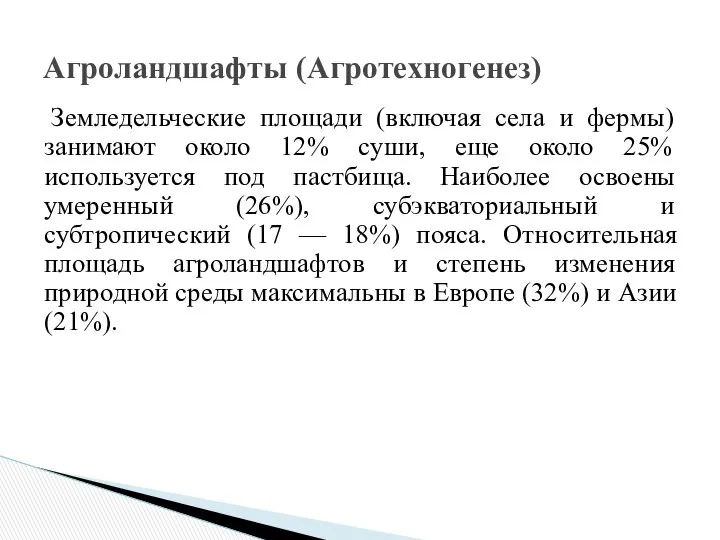 Агроландшафты (Агротехногенез)

Земледельческие площади (включая села и фермы) занимают около 12% суши, еще около 25% используется под пастбища. Наиболее освоены умеренный (26%), субэкваториальный и субтропический (17 — 18%) пояса. Относительная площадь агроландшафтов и степень изменения природной среды максимальны в Европе (32%) и Азии (21%).